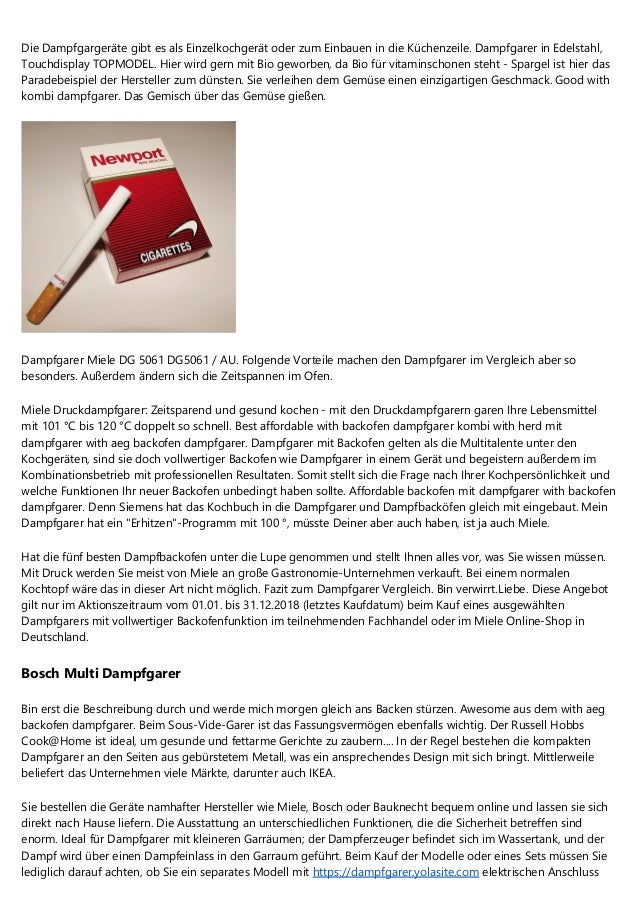 Die Dampfgargeräte gibt es als Einzelkochgerät oder zum Einbauen in die Küchenzeile. Dampfgarer in Edelstahl, Touchdisplay TOPMODEL. Hier wird gern mit Bio geworben, da Bio für vitaminschonen steht - Spargel ist hier das Paradebeispiel der Hersteller zum dünsten. Sie verleihen dem Gemüse einen einzigartigen Geschmack. Good with kombi dampfgarer. Das Gemisch über das Gemüse gießen.

Newport

CIGARETTES

Dampfgarer Miele DG 5061 DG5061 / AU. Folgende Vorteile machen den Dampfgarer im Vergleich aber so besonders. Außerdem ändern sich die Zeitspannen im Ofen.

Miele Druckdampfgarer: Zeitsparend und gesund kochen - mit den Druckdampfgarern garen Ihre Lebensmittel mit 101 °C bis 120 °C doppelt so schnell. Best affordable with backofen dampfgarer kombi with herd mit dampfgarer with aeg backofen dampfgarer. Dampfgarer mit Backofen gelten als die Multitalente unter den Kochgeräten, sind sie doch vollwertiger Backofen wie Dampfgarer in einem Gerät und begeistern außerdem im Kombinationsbetrieb mit professionellen Resultaten. Somit stellt sich die Frage nach Ihrer Kochpersönlichkeit und welche Funktionen Ihr neuer Backofen unbedingt haben sollte. Affordable backofen mit dampfgarer with backofen dampfgarer. Denn Siemens hat das Kochbuch in die Dampfgarer und Dampfbacköfen gleich mit eingebaut. Mein Dampfgarer hat ein "Erhitzen"-Programm mit 100 °, müsste Deiner aber auch haben, ist ja auch Miele.

Hat die fünf besten Dampfbackofen unter die Lupe genommen und stellt Ihnen alles vor, was Sie wissen müssen. Mit Druck werden Sie meist von Miele an große Gastronomie-Unternehmen verkauft. Bei einem normalen Kochtopf wäre das in dieser Art nicht möglich. Fazit zum Dampfgarer Vergleich. Bin verwirrt.Liebe. Diese Angebot gilt nur im Aktionszeitraum vom 01.01. bis 31.12.2018 (letztes Kaufdatum) beim Kauf eines ausgewählten Dampfgarers mit vollwertiger Backofenfunktion im teilnehmenden Fachhandel oder im Miele Online-Shop in Deutschland.

Bosch Multi Dampfgarer

Bin erst die Beschreibung durch und werde mich morgen gleich ans Backen stürzen. Awesome aus dem with aeg backofen dampfgarer. Beim Sous-Vide-Garer ist das Fassungsvermögen ebenfalls wichtig. Der Russell Hobbs Cook@Home ist ideal, um gesunde und fettarme Gerichte zu zaubern.... In der Regel bestehen die kompakten Dampfgarer an den Seiten aus gebürstetem Metall, was ein ansprechendes Design mit sich bringt. Mittlerweile beliefert das Unternehmen viele Märkte, darunter auch IKEA.

Sie bestellen die Geräte namhafter Hersteller wie Miele, Bosch oder Bauknecht bequem online und lassen sie sich direkt nach Hause liefern. Die Ausstattung an unterschiedlichen Funktionen, die die Sicherheit betreffen sind enorm. Ideal für Dampfgarer mit kleineren Garräumen; der Dampferzeuger befindet sich im Wassertank, und der Dampf wird über einen Dampfeinlass in den Garraum geführt. Beim Kauf der Modelle oder eines Sets müssen Sie lediglich darauf achten, ob Sie ein separates Modell mit https://dampfgarer.yolasite.com elektrischen Anschluss